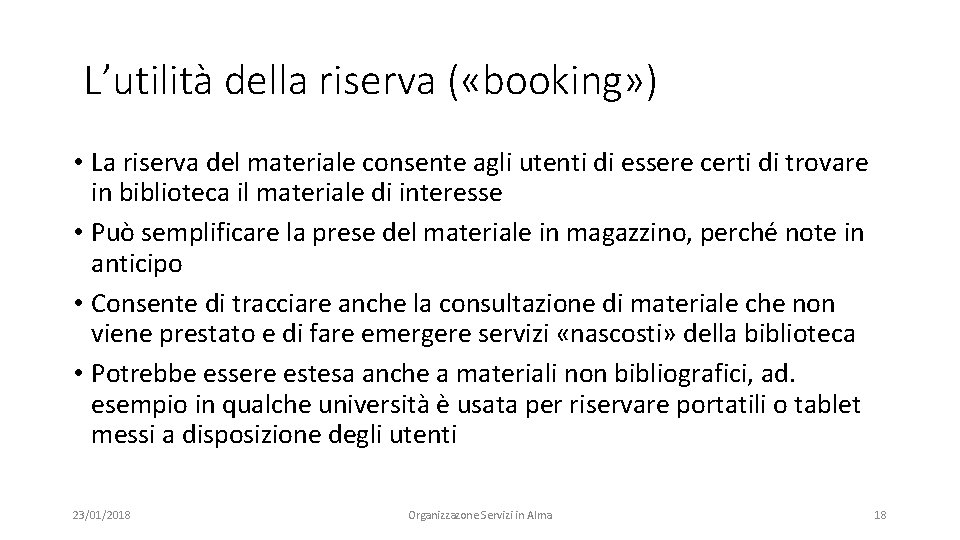 L'utilità della riserva («booking»)

• La riserva del materiale consente agli utenti di essere certi di trovare in biblioteca il materiale di interesse
• Può semplificare la prese del materiale in magazzino, perché note in anticipo
• Consente di tracciare anche la consultazione di materiale che non viene prestato e di fare emergere servizi «nascosti» della biblioteca
• Potrebbe essere estesa anche a materiali non bibliografici, ad. esempio in qualche università è usata per riservare portatili o tablet messi a disposizione degli utenti

23/01/2018

Organizzazone Servizi in Alma

18